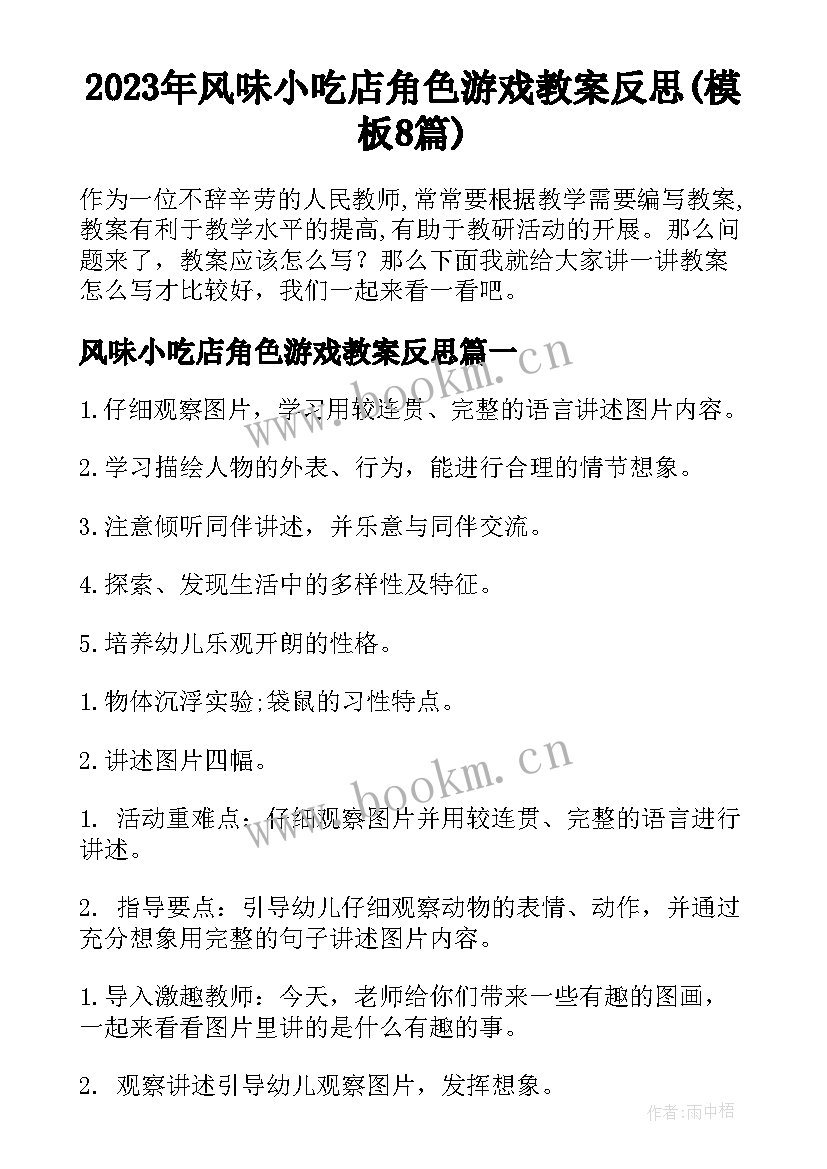 2023年风味小吃店角色游戏教案反思(模板8篇)

作为一位不辞辛劳的人民教师,常常要根据教学需要编写教案,教案有利于教学水平的提高,有助于教研活动的开展。那么问题来了，教案应该怎么写？那么下面我就给大家讲一讲教案怎么写才比较好，我们一起来看一看吧。

风味小吃店角色游戏教案反思篇一

www.bookm.cn

1.仔细观察图片，学习用较连贯、完整的语言讲述图片内容。

2.学习描绘人物的外表、行为，能进行合理的情节想象。

3.注意倾听同伴讲述，并乐意与同伴交流。

4.探索、发现生活中的多样性及特征。

5.培养幼儿乐观开朗的性格。

1.物体沉浮实验;袋鼠的习性特点。

2.讲述图片四幅。

www.bookm.cn

1. 活动重难点：仔细观察图片并用较连贯、完整的语言进行讲述。

2. 指导要点：引导幼儿仔细观察动物的表情、动作，并通过充分想象用完整的句子讲述图片内容。

1.导入激趣教师：今天，老师给你们带来一些有趣的图画，一起来看看图片里讲的是什么有趣的事。

2. 观察讲述引导幼儿观察图片，发挥想象。

作者:雨中梧